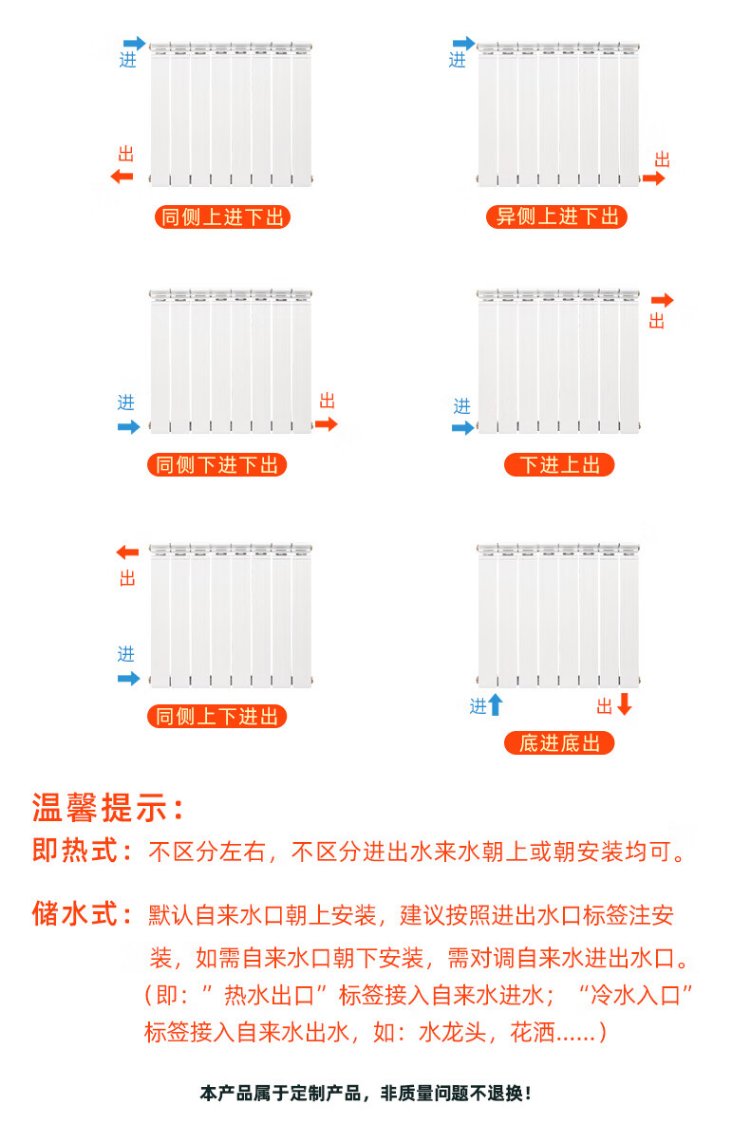 进
出
同侧上进下出

进
出
异侧上进下出

进
出
同侧下进下出

出
进
下进上出

出
进
同侧上下进出

进 出
底进底出

温馨提示：
即热式：不区分左右，不区分进出水来水朝上或朝安装均可。

储水式：默认自来水口朝上安装，建议按照进出水口标签注安装，如需自来水口朝下安装，需对调自来水进出水口。（即：”热水出口”标签接入自来水进水；“冷水入口”标签接入自来水出水，如：水龙头，花洒......）

本产品属于定制产品，非质量问题不退换！